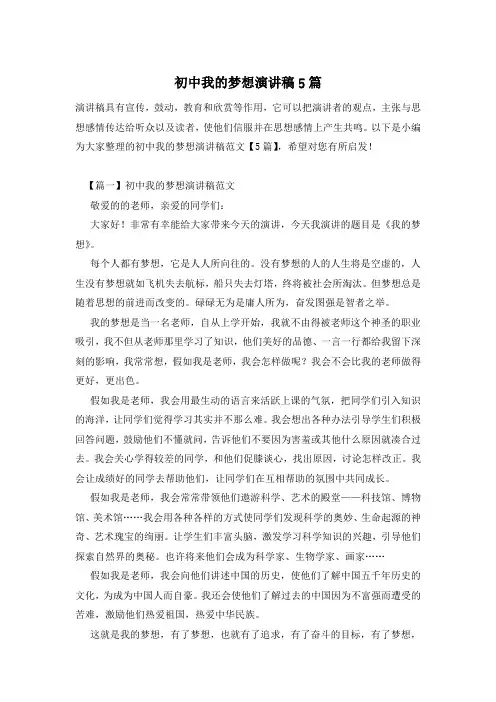 初中我的梦想演讲稿5篇

演讲稿具有宣传，鼓动，教育和欣赏等作用，它可以把演讲者的观点，主张与思想感情传达给听众以及读者，使他们信服并在思想感情上产生共鸣。以下是小编为大家整理的初中我的梦想演讲稿范文【5篇】，希望对您有所启发！

【篇一】初中我的梦想演讲稿范文

敬爱的的老师，亲爱的同学们：

大家好！非常有幸能给大家带来今天的演讲，今天我演讲的题目是《我的梦想》。

每个人都有梦想，它是人人所向往的。没有梦想的人的人生将是空虚的，人生没有梦想就如飞机失去航标，船只失去灯塔，终将被社会所淘汰。但梦想总是随着思想的前进而改变的。碌碌无为是庸人所为，奋发图强是智者之举。

我的梦想是当一名老师，自从上学开始，我就不由得被老师这个神圣的职业吸引，我不但从老师那里学习了知识，他们美好的品德、一言一行都给我留下深刻的影响，我常常想，假如我是老师，我会怎样做呢？我会不会比我的老师做得更好，更出色。

假如我是老师，我会用最生动的语言来活跃上课的气氛，把同学们引入知识的海洋，让同学们觉得学习其实并不那么难。我会想出各种办法引导学生们积极回答问题，鼓励他们不懂就问，告诉他们不要因为害羞或其他什么原因就凑合过去。我会关心学得较差的同学，和他们促膝谈心，找出原因，讨论怎样改正。我会让成绩好的同学去帮助他们，让同学们在互相帮助的氛围中共同成长。

假如我是老师，我会常常带领他们遨游科学、艺术的殿堂——科技馆、博物馆、美术馆……我会用各种各样的方式使同学们发现科学的奥妙、生命起源的神奇、艺术瑰宝的绚丽。让学生们丰富头脑，激发学习科学知识的兴趣，引导他们探索自然界的奥秘。也许将来他们会成为科学家、生物学家、画家……

假如我是老师，我会向他们讲述中国的历史，使他们了解中国五千年历史的文化，为成为中国人而自豪。我还会使他们了解过去的中国因为不富强而遭受的苦难，激励他们热爱祖国，热爱中华民族。

这就是我的梦想，有了梦想，也就有了追求，有了奋斗的目标，有了梦想，